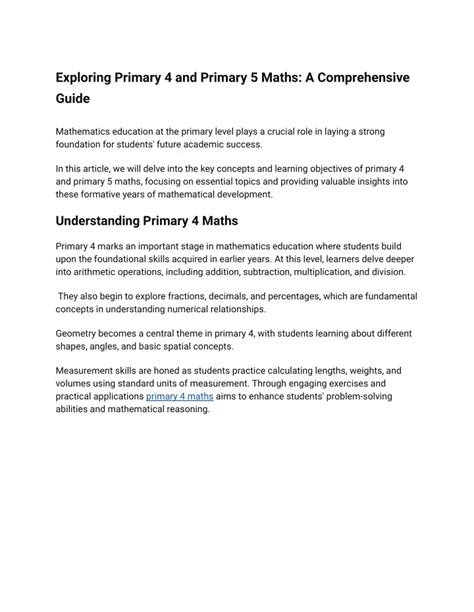 Exploring Primary 4 and Primary 5 Maths: A Comprehensive Guide

Mathematics education at the primary level plays a crucial role in laying a strong foundation for students' future academic success.

In this article, we will delve into the key concepts and learning objectives of primary 4 and primary 5 maths, focusing on essential topics and providing valuable insights into these formative years of mathematical development.

Understanding Primary 4 Maths

Primary 4 marks an important stage in mathematics education where students build upon the foundational skills acquired in earlier years. At this level, learners delve deeper into arithmetic operations, including addition, subtraction, multiplication, and division.

They also begin to explore fractions, decimals, and percentages, which are fundamental concepts in understanding numerical relationships.

Geometry becomes a central theme in primary 4, with students learning about different shapes, angles, and basic spatial concepts.

Measurement skills are honed as students practice calculating lengths, weights, and volumes using standard units of measurement. Through engaging exercises and practical applications primary 4 maths aims to enhance students' problem-solving abilities and mathematical reasoning.